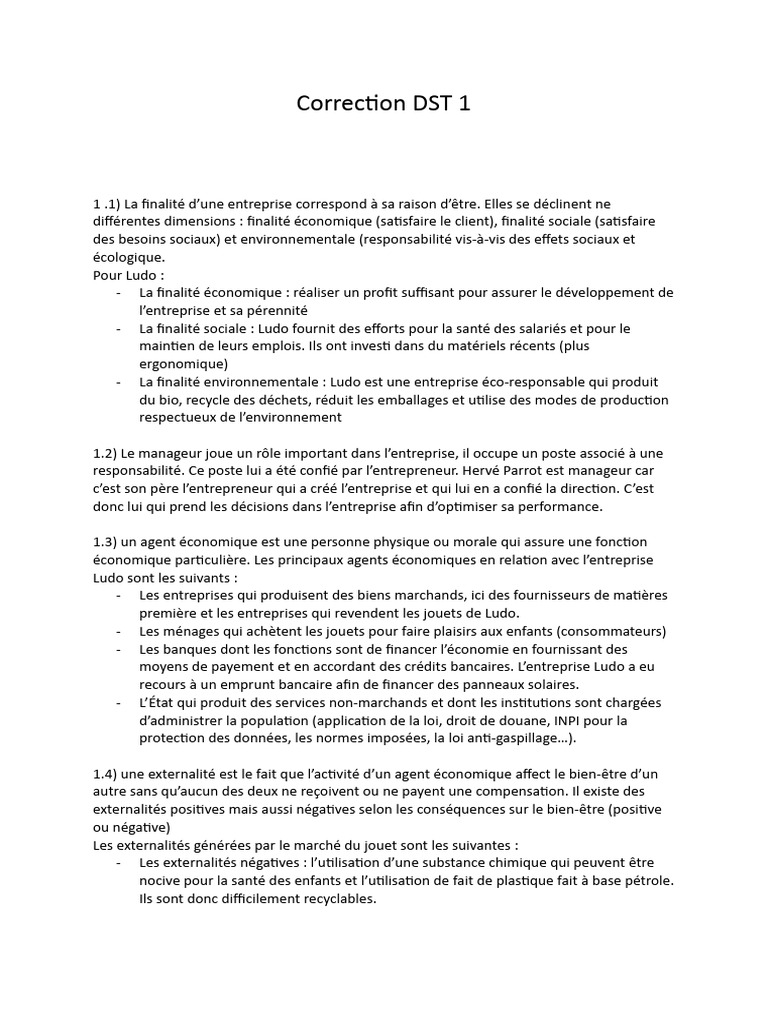 Correction DST 1

1 .1) La finalité d'une entreprise correspond à sa raison d'être. Elles se déclinent ne différentes dimensions : finalité économique (satisfaire le client), finalité sociale (satisfaire des besoins sociaux) et environnementale (responsabilité vis-à-vis des effets sociaux et écologique.
Pour Ludo :
- La finalité économique : réaliser un profit suffisant pour assurer le développement de l'entreprise et sa pérennité
- La finalité sociale : Ludo fournit des efforts pour la santé des salariés et pour le maintien de leurs emplois. Ils ont investi dans du matériels récents (plus ergonomique)
- La finalité environnementale : Ludo est une entreprise éco-responsable qui produit du bio, recycle des déchets, réduit les emballages et utilise des modes de production respectueux de l'environnement

1.2) Le manageur joue un rôle important dans l'entreprise, il occupe un poste associé à une responsabilité. Ce poste lui a été confié par l'entrepreneur. Hervé Parrot est manageur car c'est son père l'entrepreneur qui a créé l'entreprise et qui lui en a confié la direction. C'est donc lui qui prend les décisions dans l'entreprise afin d'optimiser sa performance.

1.3) un agent économique est une personne physique ou morale qui assure une fonction économique particulière. Les principaux agents économiques en relation avec l'entreprise Ludo sont les suivants :
- Les entreprises qui produisent des biens marchands, ici des fournisseurs de matières première et les entreprises qui revendent les jouets de Ludo.
- Les ménages qui achètent les jouets pour faire plaisirs aux enfants (consommateurs)
- Les banques dont les fonctions sont de financer l'économie en fournissant des moyens de payement et en accordant des crédits bancaires. L'entreprise Ludo a eu recours à un emprunt bancaire afin de financer des panneaux solaires.
- L'État qui produit des services non-marchands et dont les institutions sont chargées d'administrer la population (application de la loi, droit de douane, INPI pour la protection des données, les normes imposées, la loi anti-gaspillage…).

1.4) une externalité est le fait que l'activité d'un agent économique affect le bien-être d'un autre sans qu'aucun des deux ne reçoivent ou ne payent une compensation. Il existe des externalités positives mais aussi négatives selon les conséquences sur le bien-être (positive ou négative)
Les externalités générées par le marché du jouet sont les suivantes :
- Les externalités négatives : l'utilisation d'une substance chimique qui peuvent être nocive pour la santé des enfants et l'utilisation de fait de plastique fait à base pétrole. Ils sont donc difficilement recyclables.